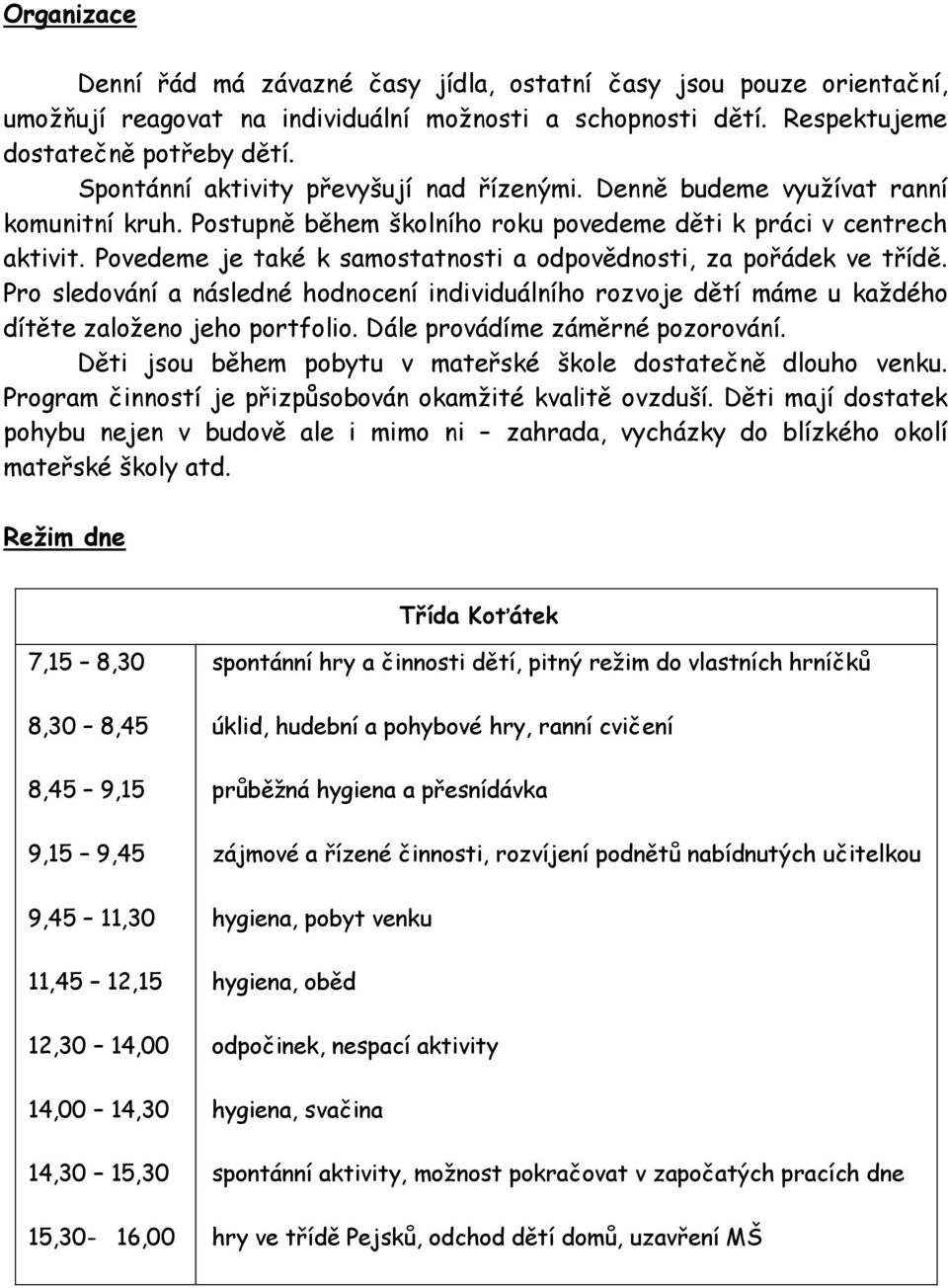 Organizace

Denní řád má závazné časy jídla, ostatní časy jsou pouze orientační, umožňují reagovat na individuální možnosti a schopnosti dětí. Respektujeme dostatečně potřeby dětí.

Spontánní aktivity převyšují nad řízenými. Denně budeme využívat ranní komunitní kruh. Postupně během školního roku povedeme děti k práci v centrech aktivit. Povedeme je také k samostatnosti a odpovědnosti, za pořádek ve třídě. Pro sledování a následné hodnocení individuálního rozvoje dětí máme u každého dítěte založeno jeho portfolio. Dále provádíme záměrné pozorování.

Děti jsou během pobytu v mateřské škole dostatečně dlouho venku. Program činností je přizpůsobován okamžité kvalitě ovzduší. Děti mají dostatek pohybu nejen v budově ale i mimo ni – zahrada, vycházky do blízkého okolí mateřské školy atd.

Režim dne

| | Třída Koťátek |
|---|---|
| 7,15 – 8,30 | spontánní hry a činnosti dětí, pitný režim do vlastních hrníčků |
| 8,30 – 8,45 | úklid, hudební a pohybové hry, ranní cvičení |
| 8,45 – 9,15 | průběžná hygiena a přesnídávka |
| 9,15 – 9,45 | zájmové a řízené činnosti, rozvíjení podnětů nabídnutých učitelkou |
| 9,45 – 11,30 | hygiena, pobyt venku |
| 11,45 – 12,15 | hygiena, oběd |
| 12,30 – 14,00 | odpočinek, nespací aktivity |
| 14,00 – 14,30 | hygiena, svačina |
| 14,30 – 15,30 | spontánní aktivity, možnost pokračovat v započatých pracích dne |
| 15,30- 16,00 | hry ve třídě Pejsků, odchod dětí domů, uzavření MŠ |